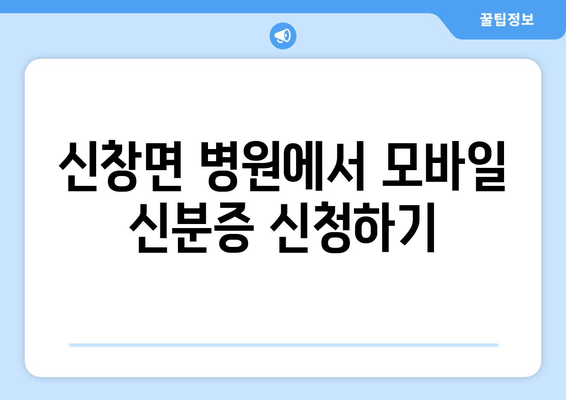 꿀팁정보

신창면 병원에서 모바일 신분증 신청하기